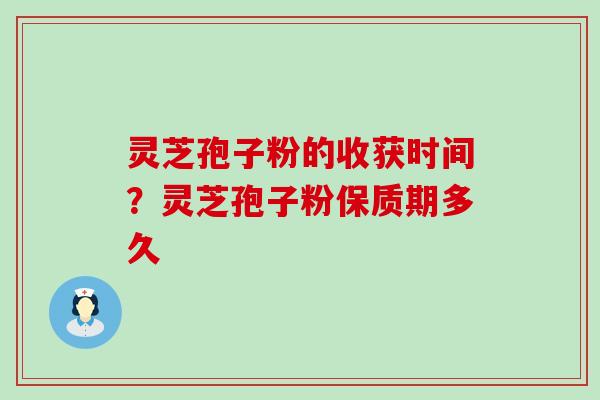 灵芝孢子粉的收获时间？灵芝孢子粉保质期多久